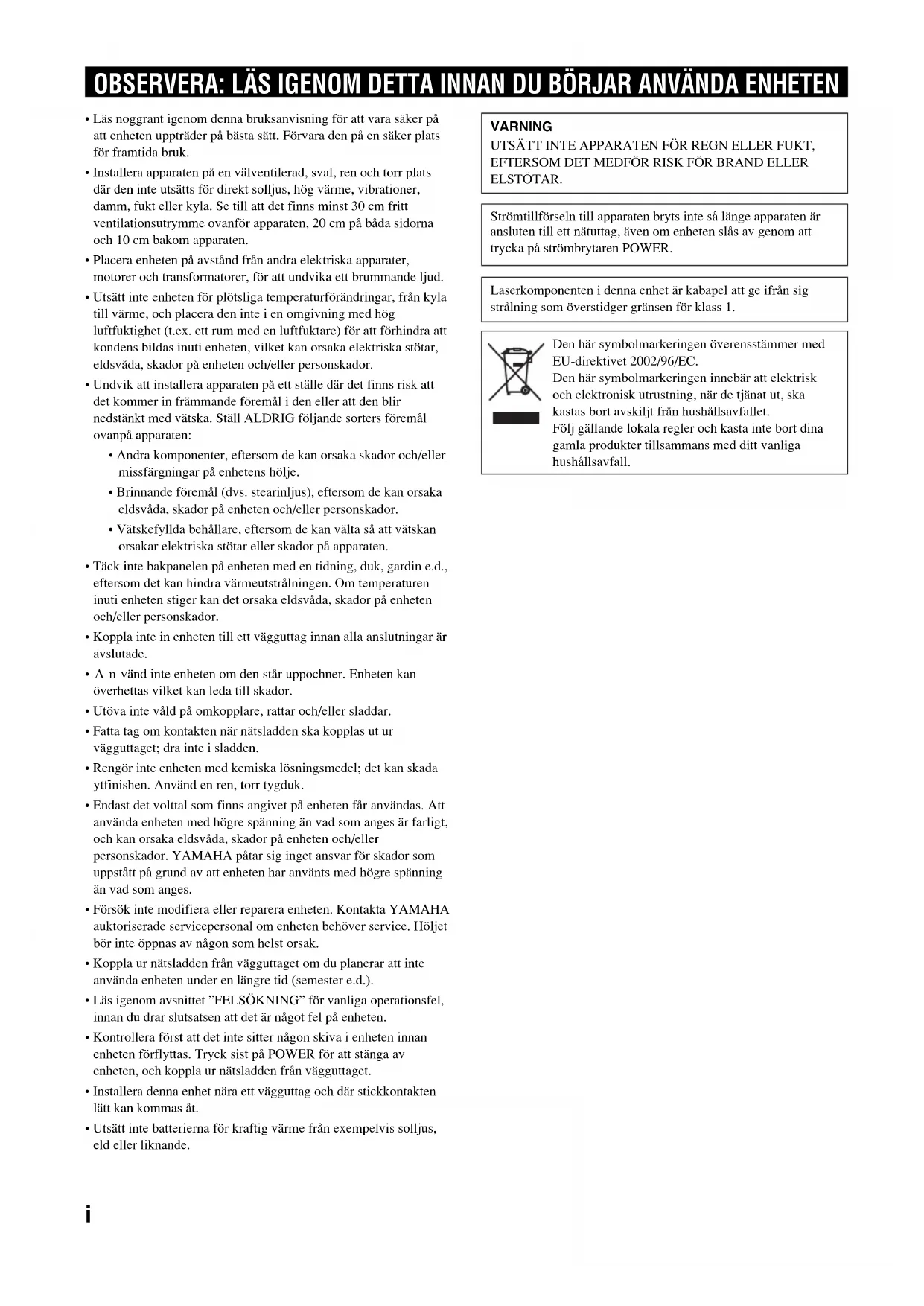 OBSERVERA: LÄS IGENOM DETTA INNAN DU BÖRJAR ANVÄNDA ENHETEN

• Läs noggrant igenom denna bruksanvisning för att vara säker på att enheten uppträder på bästa sätt. Förvara den på en säker plats för framtida bruk.
• Installera apparaten på en välventilerad, sval, ren och torr plats där den inte utsätts för direkt solljus, hög värme, vibrationer, damm, fukt eller kyla. Se till att det finns minst 30 cm fritt ventilationsutrymme ovanför apparaten, 20 cm på båda sidorna och 10 cm bakom apparaten.
• Placera enheten på avstånd från andra elektriska apparater, motorer och transformatorer, för att undvika ett brummande ljud.
• Utsätt inte enheten för plötsliga temperaturförändringar, från kyla till värme, och placera den inte i en omgivning med hög luftfuktighet (t.ex. ett rum med en luftfuktare) för att förhindra att kondens bildas inuti enheten, vilket kan orsaka elektriska stötar, eldsvåda, skador på enheten och/eller personskador.
• Undvik att installera apparaten på ett ställe där det finns risk att det kommer in främmande föremål i den eller att den blir nedstänkt med vätska. Ställ ALDRIG följande sorters föremål ovanpå apparaten:
• Andra komponenter, eftersom de kan orsaka skador och/eller missfärgningar på enhetens hölje.
• Brinnande föremål (dvs. stearinljus), eftersom de kan orsaka eldsvåda, skador på enheten och/eller personskador.
• Vätskefyllda behållare, eftersom de kan välta så att vätskan orsakar elektriska stötar eller skador på apparaten.
• Täck inte bakpanelen på enheten med en tidning, duk, gardin e.d., eftersom det kan hindra värmeutstrålningen. Om temperaturen inuti enheten stiger kan det orsaka eldsvåda, skador på enheten och/eller personskador.
• Koppla inte in enheten till ett vägguttag innan alla anslutningar är avslutade.
• A n vänd inte enheten om den står uppochner. Enheten kan överhettas vilket kan leda till skador.
• Utöva inte våld på omkopplare, rattar och/eller sladdar.
• Fatta tag om kontakten när nätsladden ska kopplas ut ur vägguttaget; dra inte i sladden.
• Rengör inte enheten med kemiska lösningsmedel; det kan skada ytfinishen. Använd en ren, torr tygduk.
• Endast det volttal som finns angivet på enheten får användas. Att använda enheten med högre spänning än vad som anges är farligt, och kan orsaka eldsvåda, skador på enheten och/eller personskador. YAMAHA påtar sig inget ansvar för skador som uppstått på grund av att enheten har använts med högre spänning än vad som anges.
• Försök inte modifiera eller reparera enheten. Kontakta YAMAHA auktoriserade servicepersonal om enheten behöver service. Höljet bör inte öppnas av någon som helst orsak.
• Koppla ur nätsladden från vägguttaget om du planerar att inte använda enheten under en längre tid (semester e.d.).
• Läs igenom avsnittet ”FELSÖKNING” för vanliga operationsfel, innan du drar slutsatsen att det är något fel på enheten.
• Kontrollera först att det inte sitter någon skiva i enheten innan enheten förflyttas. Tryck sist på POWER för att stänga av enheten, och koppla ur nätsladden från vägguttaget.
• Installera denna enhet nära ett vägguttag och där stickkontakten lätt kan kommas åt.
• Utsätt inte batterierna för kraftig värme från exempelvis solljus, eld eller liknande.

VARNING
UTSÄTT INTE APPARATEN FÖR REGN ELLER FUKT, EFTERSOM DET MEDFÖR RISK FÖR BRAND ELLER ELSTÖTAR.

Strömtillförseln till apparaten bryts inte så länge apparaten är ansluten till ett nätuttag, även om enheten slås av genom att trycka på strömbrytaren POWER.

Laserkomponenten i denna enhet är kabapel att ge ifrån sig strålning som överstidger gränsen för klass 1.

Den här symbolmarkeringen överensstämmer med EU-direktivet 2002/96/EC.
Den här symbolmarkeringen innebär att elektrisk och elektronisk utrustning, när de tjänat ut, ska kastas bort avskiljt från hushållsavfallet.
Följ gällande lokala regler och kasta inte bort dina gamla produkter tillsammans med ditt vanliga hushållsavfall.

i